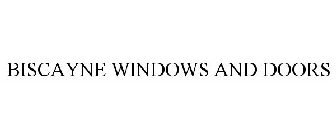 BISCAYNE WINDOWS AND DOORS